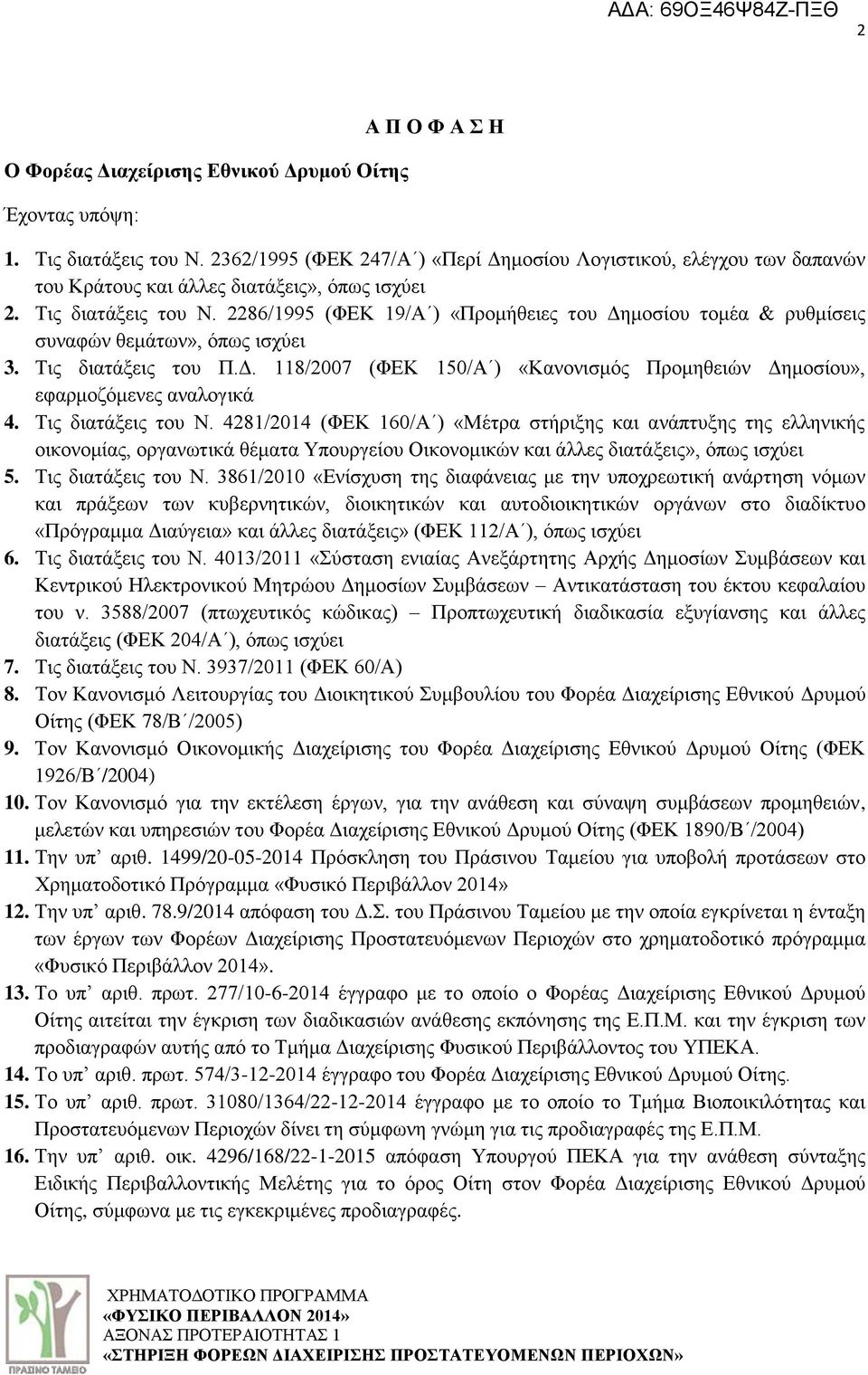 ΑΔΑ: 69ΟΞ46Ψ84Ζ-ΠΞΘ

2

Α Π Ο Φ Α Σ Η

Ο Φορέας Διαχείρισης Εθνικού Δρυμού Οίτης

Έχοντας υπόψη:

1. Τις διατάξεις του Ν. 2362/1995 (ΦΕΚ 247/Α΄) «Περί Δημοσίου Λογιστικού, ελέγχου των δαπανών του Κράτους και άλλες διατάξεις», όπως ισχύει
2. Τις διατάξεις του Ν. 2286/1995 (ΦΕΚ 19/Α΄) «Προμήθειες του Δημοσίου τομέα & ρυθμίσεις συναφών θεμάτων», όπως ισχύει
3. Τις διατάξεις του Π.Δ. 118/2007 (ΦΕΚ 150/Α΄) «Κανονισμός Προμηθειών Δημοσίου», εφαρμοζόμενες αναλογικά
4. Τις διατάξεις του Ν. 4281/2014 (ΦΕΚ 160/Α΄) «Μέτρα στήριξης και ανάπτυξης της ελληνικής οικονομίας, οργανωτικά θέματα Υπουργείου Οικονομικών και άλλες διατάξεις», όπως ισχύει
5. Τις διατάξεις του Ν. 3861/2010 «Ενίσχυση της διαφάνειας με την υποχρεωτική ανάρτηση νόμων και πράξεων των κυβερνητικών, διοικητικών και αυτοδιοικητικών οργάνων στο διαδίκτυο «Πρόγραμμα Διαύγεια» και άλλες διατάξεις» (ΦΕΚ 112/Α΄), όπως ισχύει
6. Τις διατάξεις του Ν. 4013/2011 «Σύσταση ενιαίας Ανεξάρτητης Αρχής Δημοσίων Συμβάσεων και Κεντρικού Ηλεκτρονικού Μητρώου Δημοσίων Συμβάσεων – Αντικατάσταση του έκτου κεφαλαίου του ν. 3588/2007 (πτωχευτικός κώδικας) – Προπτωχευτική διαδικασία εξυγίανσης και άλλες διατάξεις (ΦΕΚ 204/Α΄), όπως ισχύει
7. Τις διατάξεις του Ν. 3937/2011 (ΦΕΚ 60/Α)
8. Τον Κανονισμό Λειτουργίας του Διοικητικού Συμβουλίου του Φορέα Διαχείρισης Εθνικού Δρυμού Οίτης (ΦΕΚ 78/Β΄/2005)
9. Τον Κανονισμό Οικονομικής Διαχείρισης του Φορέα Διαχείρισης Εθνικού Δρυμού Οίτης (ΦΕΚ 1926/Β΄/2004)
10. Τον Κανονισμό για την εκτέλεση έργων, για την ανάθεση και σύναψη συμβάσεων προμηθειών, μελετών και υπηρεσιών του Φορέα Διαχείρισης Εθνικού Δρυμού Οίτης (ΦΕΚ 1890/Β΄/2004)
11. Την υπ’ αριθ. 1499/20-05-2014 Πρόσκληση του Πράσινου Ταμείου για υποβολή προτάσεων στο Χρηματοδοτικό Πρόγραμμα «Φυσικό Περιβάλλον 2014»
12. Την υπ’ αριθ. 78.9/2014 απόφαση του Δ.Σ. του Πράσινου Ταμείου με την οποία εγκρίνεται η ένταξη των έργων των Φορέων Διαχείρισης Προστατευόμενων Περιοχών στο χρηματοδοτικό πρόγραμμα «Φυσικό Περιβάλλον 2014».
13. Το υπ’ αριθ. πρωτ. 277/10-6-2014 έγγραφο με το οποίο ο Φορέας Διαχείρισης Εθνικού Δρυμού Οίτης αιτείται την έγκριση των διαδικασιών ανάθεσης εκπόνησης της Ε.Π.Μ. και την έγκριση των προδιαγραφών αυτής από το Τμήμα Διαχείρισης Φυσικού Περιβάλλοντος του ΥΠΕΚΑ.
14. Το υπ’ αριθ. πρωτ. 574/3-12-2014 έγγραφο του Φορέα Διαχείρισης Εθνικού Δρυμού Οίτης.
15. Το υπ’ αριθ. πρωτ. 31080/1364/22-12-2014 έγγραφο με το οποίο το Τμήμα Βιοποικιλότητας και Προστατευόμενων Περιοχών δίνει τη σύμφωνη γνώμη για τις προδιαγραφές της Ε.Π.Μ.
16. Την υπ’ αριθ. οικ. 4296/168/22-1-2015 απόφαση Υπουργού ΠΕΚΑ για την ανάθεση σύνταξης Ειδικής Περιβαλλοντικής Μελέτης για το όρος Οίτη στον Φορέα Διαχείρισης Εθνικού Δρυμού Οίτης, σύμφωνα με τις εγκεκριμένες προδιαγραφές.

ΠΡΑΣΙΝΟ ΤΑΜΕΙΟ

ΧΡΗΜΑΤΟΔΟΤΙΚΟ ΠΡΟΓΡΑΜΜΑ
«ΦΥΣΙΚΟ ΠΕΡΙΒΑΛΛΟΝ 2014»
ΑΞΟΝΑΣ ΠΡΟΤΕΡΑΙΟΤΗΤΑΣ 1
«ΣΤΗΡΙΞΗ ΦΟΡΕΩΝ ΔΙΑΧΕΙΡΙΣΗΣ ΠΡΟΣΤΑΤΕΥΟΜΕΝΩΝ ΠΕΡΙΟΧΩΝ»